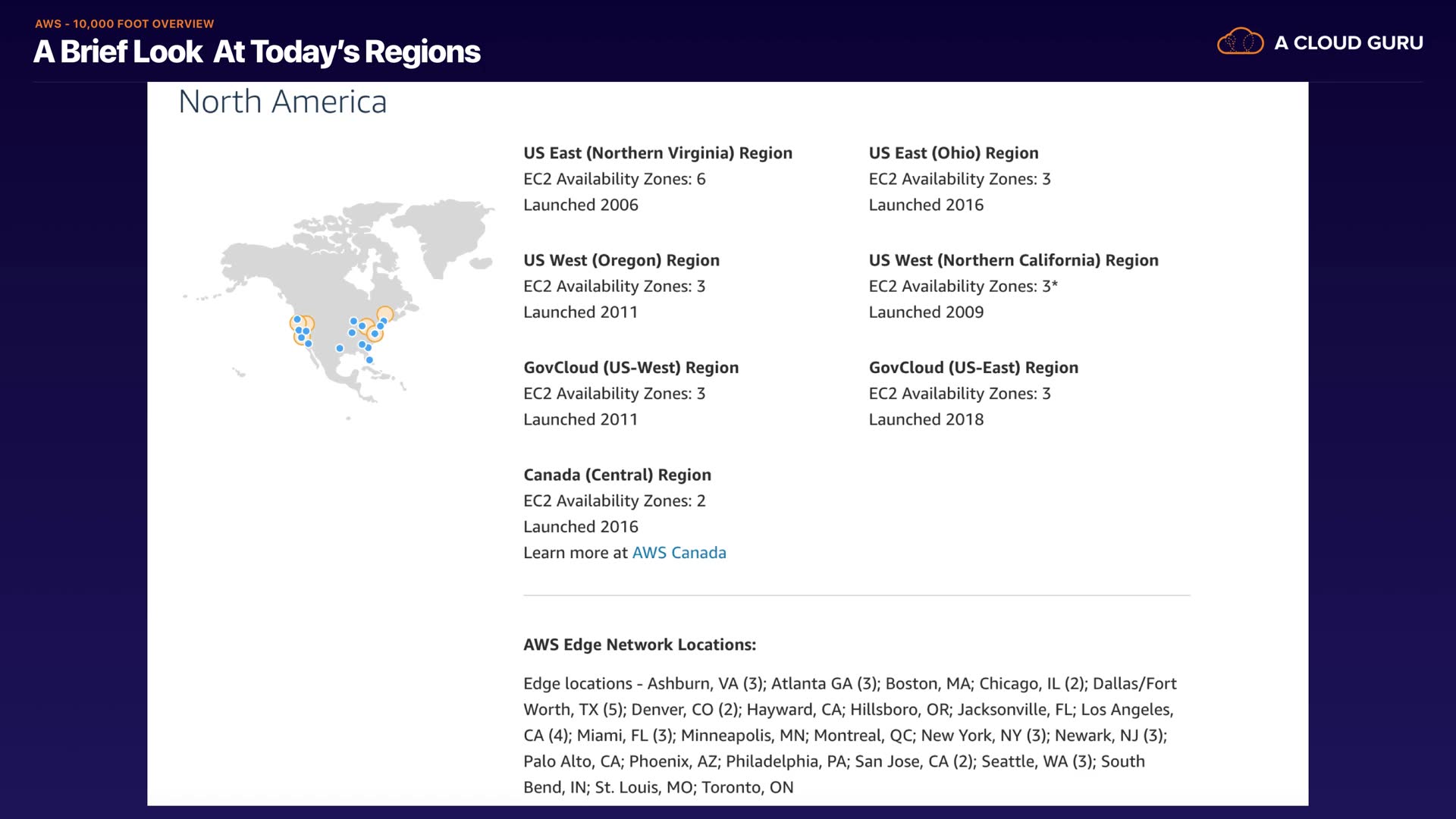 AWS - 10,000 FOOT OVERVIEW

A Brief Look At Today's Regions

A CLOUD GURU

North America

US East (Northern Virginia) Region
EC2 Availability Zones: 6
Launched 2006

US West (Oregon) Region
EC2 Availability Zones: 3
Launched 2011

GovCloud (US-West) Region
EC2 Availability Zones: 3
Launched 2011

Canada (Central) Region
EC2 Availability Zones: 2
Launched 2016
Learn more at AWS Canada

US East (Ohio) Region
EC2 Availability Zones: 3
Launched 2016

US West (Northern California) Region
EC2 Availability Zones: 3*
Launched 2009

GovCloud (US-East) Region
EC2 Availability Zones: 3
Launched 2018

AWS Edge Network Locations:

Edge locations - Ashburn, VA (3); Atlanta GA (3); Boston, MA; Chicago, IL (2); Dallas/Fort Worth, TX (5); Denver, CO (2); Hayward, CA; Hillsboro, OR; Jacksonville, FL; Los Angeles, CA (4); Miami, FL (3); Minneapolis, MN; Montreal, QC; New York, NY (3); Newark, NJ (3); Palo Alto, CA; Phoenix, AZ; Philadelphia, PA; San Jose, CA (2); Seattle, WA (3); South Bend, IN; St. Louis, MO; Toronto, ON